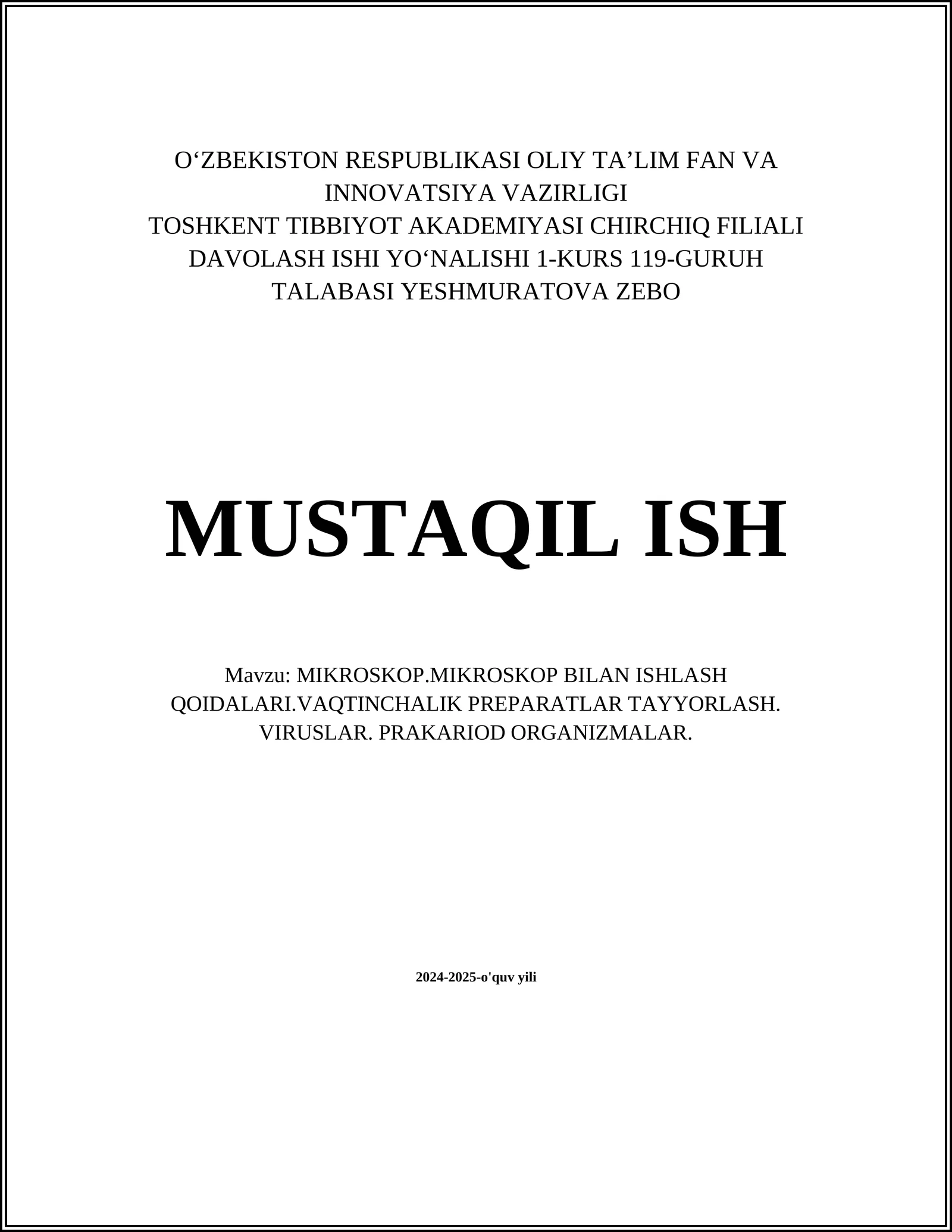 O‘ZBEKISTON RESPUBLIKASI OLIY TA’LIM FAN VA INNOVATSIYA VAZIRLIGI
TOSHKENT TIBBIYOT AKADEMIYASI CHIRCHIQ FILIALI
DAVOLASH ISHI YO‘NALISHI 1-KURS 119-GURUH
TALABASI YESHMURATOVA ZEBO

MUSTAQIL ISH

Mavzu: MIKROSKOP.MIKROSKOP BILAN ISHLASH QOIDALARI.VAQTINCHALIK PREPARATLAR TAYYORLASH. VIRUSLAR. PRAKARIOD ORGANIZMALAR.

2024-2025-o'quv yili